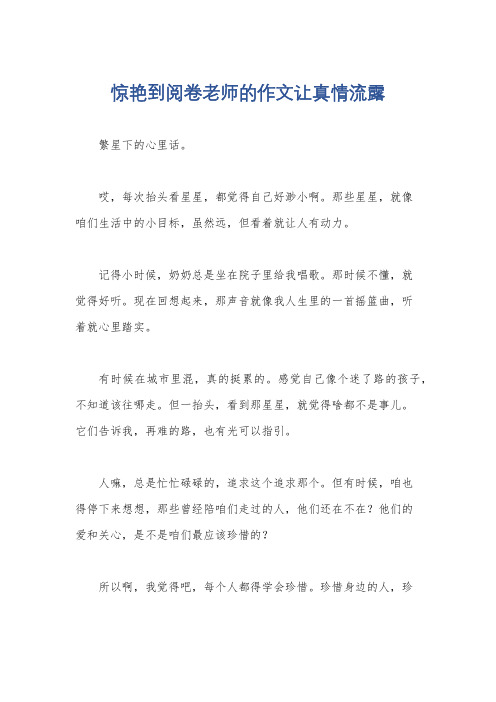 惊艳到阅卷老师的作文让真情流露

繁星下的心里话。

哎，每次抬头看星星，都觉得自己好渺小啊。那些星星，就像咱们生活中的小目标，虽然远，但看着就让人有动力。

记得小时候，奶奶总是坐在院子里给我唱歌。那时候不懂，就觉得好听。现在回想起来，那声音就像我人生里的一首摇篮曲，听着就心里踏实。

有时候在城市里混，真的挺累的。感觉自己像个迷了路的孩子，不知道该往哪走。但一抬头，看到那星星，就觉得啥都不是事儿。它们告诉我，再难的路，也有光可以指引。

人嘛，总是忙忙碌碌的，追求这个追求那个。但有时候，咱也得停下来想想，那些曾经陪咱们走过的人，他们还在不在？他们的爱和关心，是不是咱们最应该珍惜的？

所以啊，我觉得吧，每个人都得学会珍惜。珍惜身边的人，珍